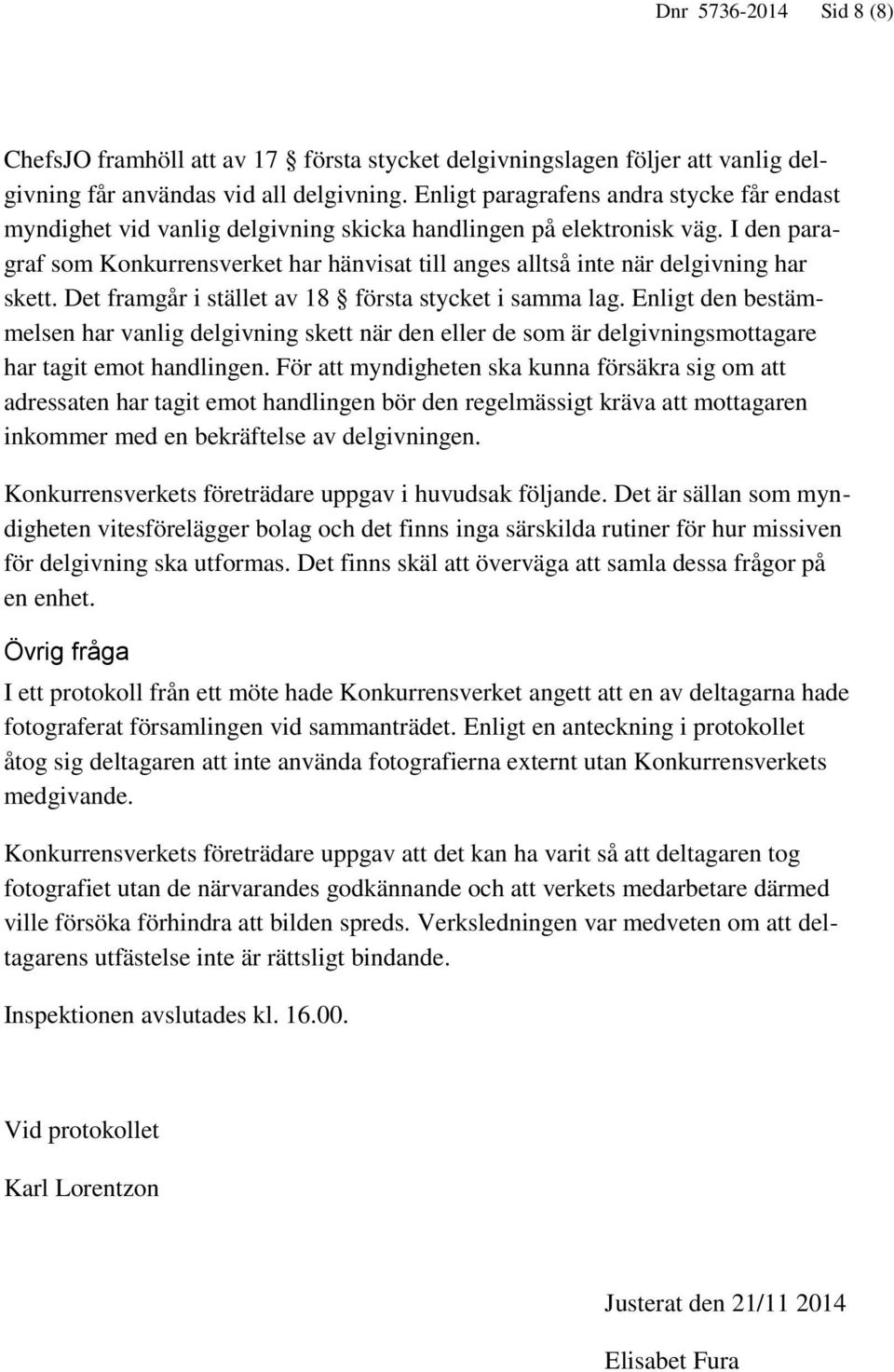 Dnr 5736-2014 Sid 8 (8)

ChefsJO framhöll att av 17 § första stycket delgivningslagen följer att vanlig delgivning får användas vid all delgivning. Enligt paragrafens andra stycke får endast myndighet vid vanlig delgivning skicka handlingen på elektronisk väg. I den paragraf som Konkurrensverket har hänvisat till anges alltså inte när delgivning har skett. Det framgår i stället av 18 § första stycket i samma lag. Enligt den bestämmelsen har vanlig delgivning skett när den eller de som är delgivningsmottagare har tagit emot handlingen. För att myndigheten ska kunna försäkra sig om att adressaten har tagit emot handlingen bör den regelmässigt kräva att mottagaren inkommer med en bekräftelse av delgivningen.

Konkurrensverkets företrädare uppgav i huvudsak följande. Det är sällan som myndigheten vitesförelägger bolag och det finns inga särskilda rutiner för hur missiven för delgivning ska utformas. Det finns skäl att överväga att samla dessa frågor på en enhet.

Övrig fråga

I ett protokoll från ett möte hade Konkurrensverket angett att en av deltagarna hade fotograferat församlingen vid sammanträdet. Enligt en anteckning i protokollet åtog sig deltagaren att inte använda fotografierna externt utan Konkurrensverkets medgivande.

Konkurrensverkets företrädare uppgav att det kan ha varit så att deltagaren tog fotografiet utan de närvarandes godkännande och att verkets medarbetare därmed ville försöka förhindra att bilden spreds. Verksledningen var medveten om att deltagarens utfästelse inte är rättsligt bindande.

Inspektionen avslutades kl. 16.00.

Vid protokollet

Karl Lorentzon

Justerat den 21/11 2014

Elisabet Fura